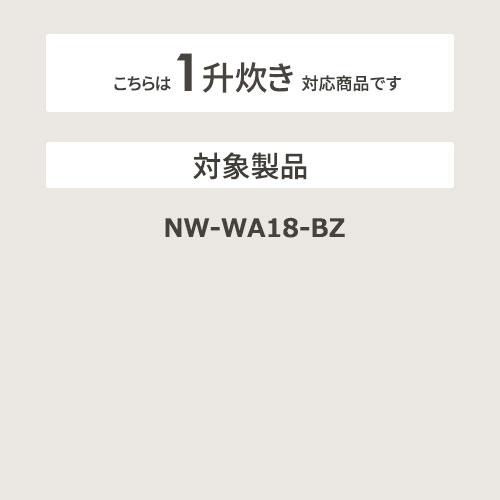 こちらは 1升炊き 対応商品です

対象製品

NW-WA18-BZ